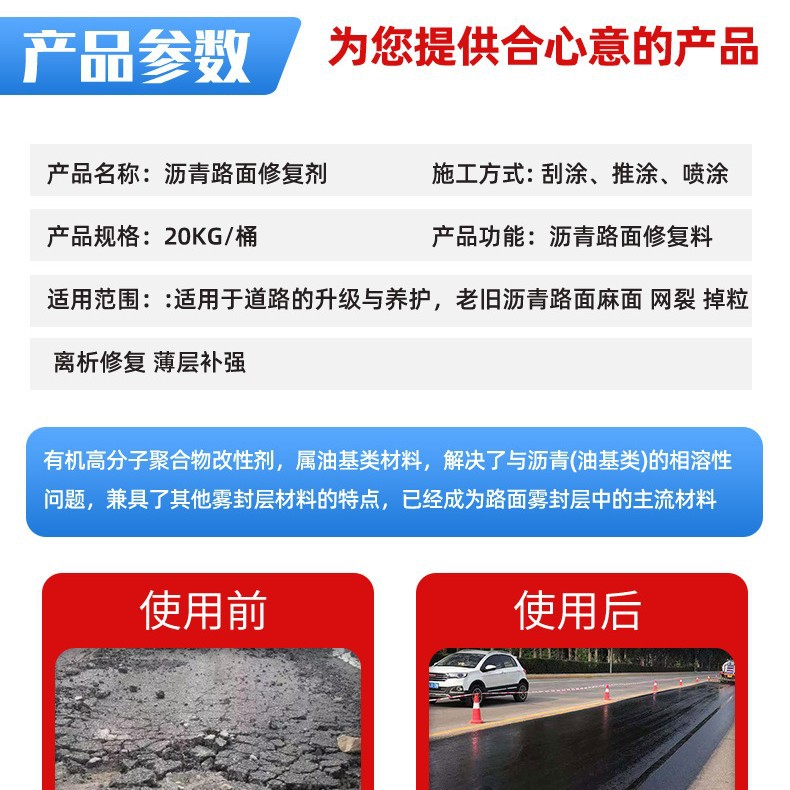 产品参数

为您提供合心意的产品

产品名称：沥青路面修复剂

施工方式：刮涂、推涂、喷涂

产品规格：20KG/桶

产品功能：沥青路面修复料

适用范围：:适用于道路的升级与养护，老旧沥青路面麻面 网裂 掉粒 离析修复 薄层补强

有机高分子聚合物改性剂，属油基类材料，解决了与沥青(油基类)的相溶性问题，兼具了其他雾封层材料的特点，已经成为路面雾封层中的主流材料

使用前

使用后